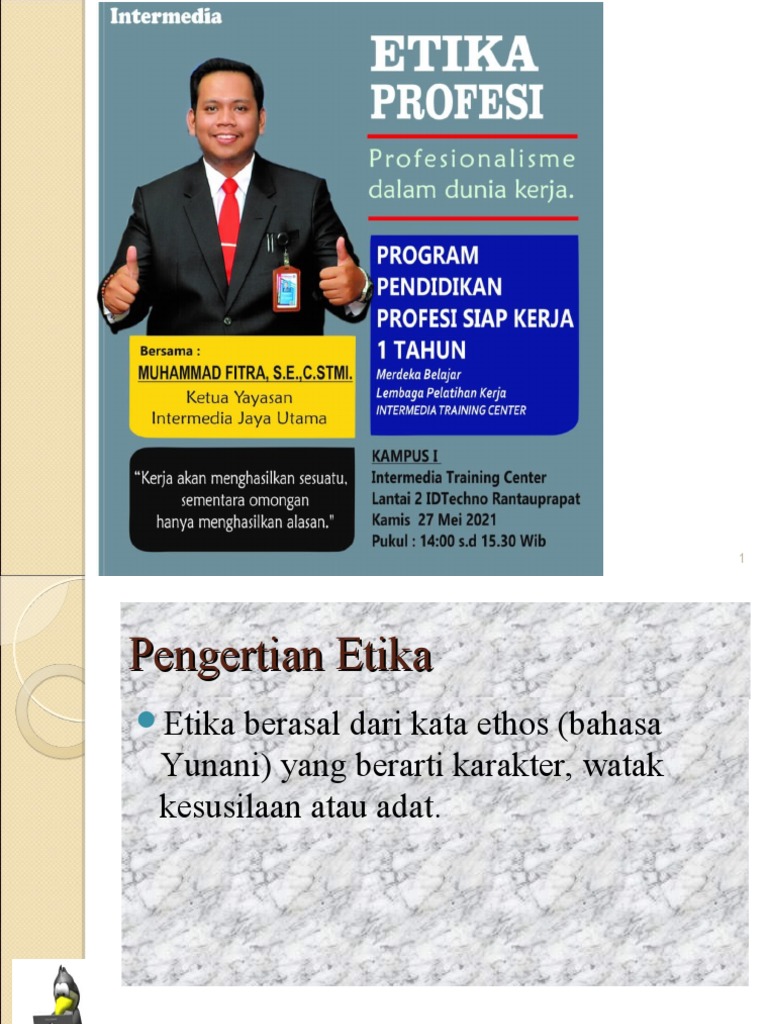 Intermedia

ETIKA PROFESI

Profesionalisme dalam dunia kerja.

PROGRAM PENDIDIKAN PROFESI SIAP KERJA 1 TAHUN

Merdeka Belajar
Lembaga Pelatihan Kerja
INTERMEDIA TRAINING CENTER

Bersama :
MUHAMMAD FITRA, S.E.,C.STMI.
Ketua Yayasan
Intermedia Jaya Utama

"Kerja akan menghasilkan sesuatu, sementara omongan hanya menghasilkan alasan."

KAMPUS I
Intermedia Training Center
Lantai 2 IDTechno Rantauprapat
Kamis 27 Mei 2021
Pukul : 14:00 s.d 15.30 Wib

1

Pengertian Etika

Etika berasal dari kata ethos (bahasa Yunani) yang berarti karakter, watak kesusilaan atau adat.